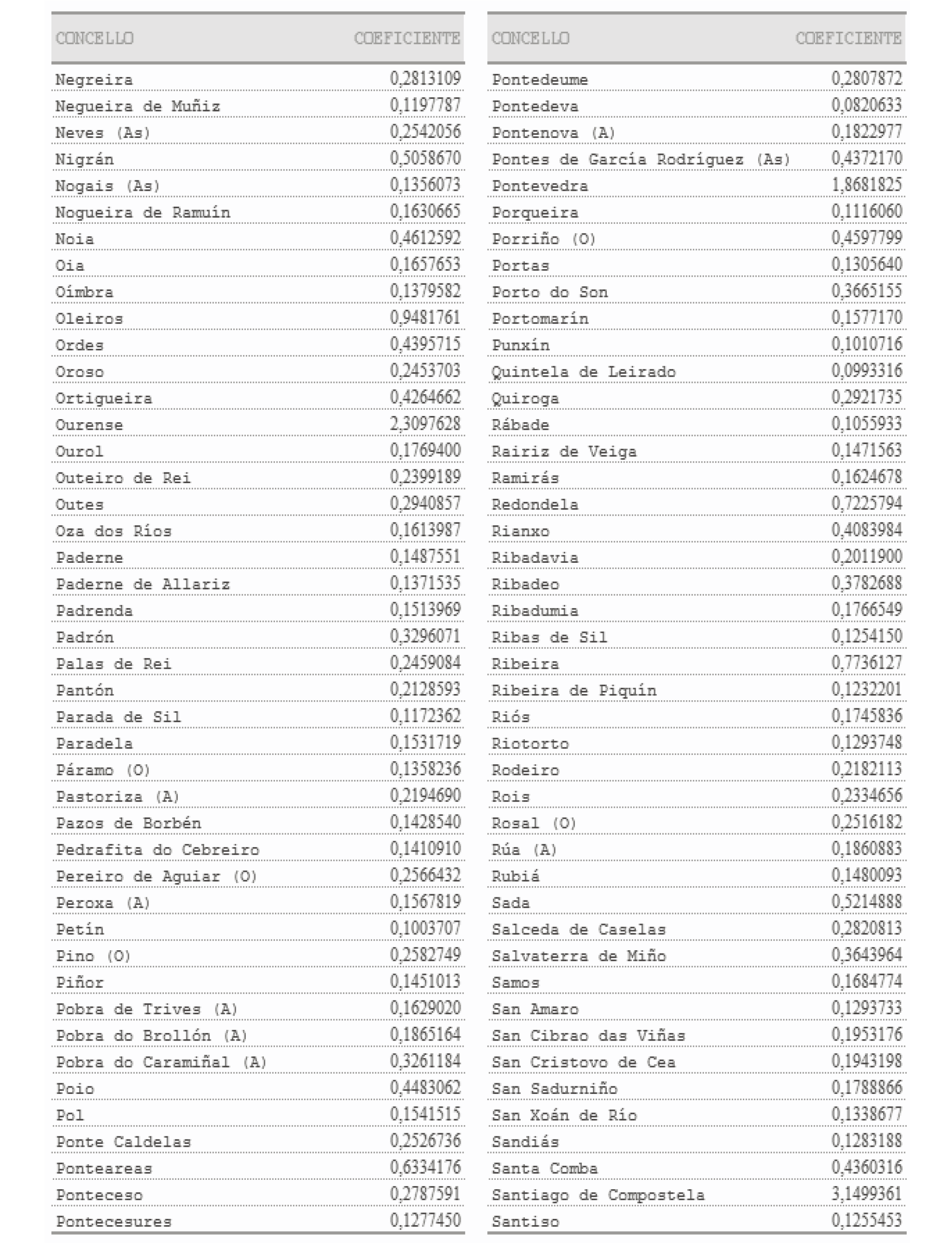 | CONCELLO | COEFICIENTE |
|---|---|
| Negreira | 0,2813109 |
| Negueira de Muñiz | 0,1197787 |
| Neves (As) | 0,2542056 |
| Nigrán | 0,5058670 |
| Nogais (As) | 0,1356073 |
| Nogueira de Ramuín | 0,1630665 |
| Noia | 0,4612592 |
| Oia | 0,1657653 |
| Oímbra | 0,1379582 |
| Oleiros | 0,9481761 |
| Ordes | 0,4395715 |
| Oroso | 0,2453703 |
| Ortigueira | 0,4264662 |
| Ourense | 2,3097628 |
| Ourol | 0,1769400 |
| Outeiro de Rei | 0,2399189 |
| Outes | 0,2940857 |
| Oza dos Ríos | 0,1613987 |
| Paderne | 0,1487551 |
| Paderne de Allariz | 0,1371535 |
| Padrenda | 0,1513969 |
| Padrón | 0,3296071 |
| Palas de Rei | 0,2459084 |
| Pantón | 0,2128593 |
| Parada de Sil | 0,1172362 |
| Paradela | 0,1531719 |
| Páramo (O) | 0,1358236 |
| Pastoriza (A) | 0,2194690 |
| Pazos de Borbén | 0,1428540 |
| Pedrafita do Cebreiro | 0,1410910 |
| Pereiro de Aguiar (O) | 0,2566432 |
| Peroxa (A) | 0,1567819 |
| Petín | 0,1003707 |
| Pino (O) | 0,2582749 |
| Piñor | 0,1451013 |
| Pobra de Trives (A) | 0,1629020 |
| Pobra do Brollón (A) | 0,1865164 |
| Pobra do Caramiñal (A) | 0,3261184 |
| Poio | 0,4483062 |
| Pol | 0,1541515 |
| Ponte Caldelas | 0,2526736 |
| Ponteareas | 0,6334176 |
| Ponteceso | 0,2787591 |
| Pontecesures | 0,1277450 |

| CONCELLO | COEFICIENTE |
|---|---|
| Pontedeume | 0,2807872 |
| Pontedeva | 0,0820633 |
| Pontenova (A) | 0,1822977 |
| Pontes de García Rodríguez (As) | 0,4372170 |
| Pontevedra | 1,8681825 |
| Porqueira | 0,1116060 |
| Porriño (O) | 0,4597799 |
| Portas | 0,1305640 |
| Porto do Son | 0,3665155 |
| Portomarín | 0,1577170 |
| Punxín | 0,1010716 |
| Quintela de Leirado | 0,0993316 |
| Quiroga | 0,2921735 |
| Rábade | 0,1055933 |
| Rairiz de Veiga | 0,1471563 |
| Ramirás | 0,1624678 |
| Redondela | 0,7225794 |
| Rianxo | 0,4083984 |
| Ribadavia | 0,2011900 |
| Ribadeo | 0,3782688 |
| Ribadumia | 0,1766549 |
| Ribas de Sil | 0,1254150 |
| Ribeira | 0,7736127 |
| Ribeira de Piquín | 0,1232201 |
| Riós | 0,1745836 |
| Riotorto | 0,1293748 |
| Rodeiro | 0,2182113 |
| Rois | 0,2334656 |
| Rosal (O) | 0,2516182 |
| Rúa (A) | 0,1860883 |
| Rubiá | 0,1480093 |
| Sada | 0,5214888 |
| Salceda de Caselas | 0,2820813 |
| Salvaterra de Miño | 0,3643964 |
| Samos | 0,1684774 |
| San Amaro | 0,1293733 |
| San Cibrao das Viñas | 0,1953176 |
| San Cristovo de Cea | 0,1943198 |
| San Sadurniño | 0,1788866 |
| San Xoán de Río | 0,1338677 |
| Sandiás | 0,1283188 |
| Santa Comba | 0,4360316 |
| Santiago de Compostela | 3,1499361 |
| Santiso | 0,1255453 |